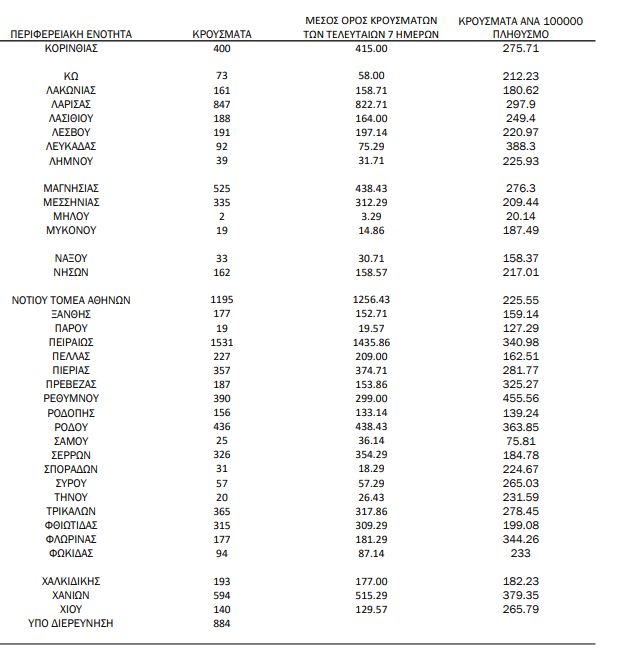 | ΠΕΡΙΦΕΡΕΙΑΚΗ ΕΝΟΤΗΤΑ | ΚΡΟΥΣΜΑΤΑ | ΜΕΣΟΣ ΟΡΟΣ ΚΡΟΥΣΜΑΤΩΝ ΤΩΝ ΤΕΛΕΥΤΑΙΩΝ 7 ΗΜΕΡΩΝ | ΚΡΟΥΣΜΑΤΑ ΑΝΑ 100000 ΠΛΗΘΥΣΜΟ |
|---|---|---|---|
| ΚΟΡΙΝΘΙΑΣ | 400 | 415.00 | 275.71 |
| ΚΩ | 73 | 58.00 | 212.23 |
| ΛΑΚΩΝΙΑΣ | 161 | 158.71 | 180.62 |
| ΛΑΡΙΣΑΣ | 847 | 822.71 | 297.9 |
| ΛΑΣΙΘΙΟΥ | 188 | 164.00 | 249.4 |
| ΛΕΣΒΟΥ | 191 | 197.14 | 220.97 |
| ΛΕΥΚΑΔΑΣ | 92 | 75.29 | 388.3 |
| ΛΗΜΝΟΥ | 39 | 31.71 | 225.93 |
| ΜΑΓΝΗΣΙΑΣ | 525 | 438.43 | 276.3 |
| ΜΕΣΣΗΝΙΑΣ | 335 | 312.29 | 209.44 |
| ΜΗΛΟΥ | 2 | 3.29 | 20.14 |
| ΜΥΚΟΝΟΥ | 19 | 14.86 | 187.49 |
| ΝΑΞΟΥ | 33 | 30.71 | 158.37 |
| ΝΗΣΩΝ | 162 | 158.57 | 217.01 |
| ΝΟΤΙΟΥ ΤΟΜΕΑ ΑΘΗΝΩΝ | 1195 | 1256.43 | 225.55 |
| ΞΑΝΘΗΣ | 177 | 152.71 | 159.14 |
| ΠΑΡΟΥ | 19 | 19.57 | 127.29 |
| ΠΕΙΡΑΙΩΣ | 1531 | 1435.86 | 340.98 |
| ΠΕΛΛΑΣ | 227 | 209.00 | 162.51 |
| ΠΙΕΡΙΑΣ | 357 | 374.71 | 281.77 |
| ΠΡΕΒΕΖΑΣ | 187 | 153.86 | 325.27 |
| ΡΕΘΥΜΝΟΥ | 390 | 299.00 | 455.56 |
| ΡΟΔΟΠΗΣ | 156 | 133.14 | 139.24 |
| ΡΟΔΟΥ | 436 | 438.43 | 363.85 |
| ΣΑΜΟΥ | 25 | 36.14 | 75.81 |
| ΣΕΡΡΩΝ | 326 | 354.29 | 184.78 |
| ΣΠΟΡΑΔΩΝ | 31 | 18.29 | 224.67 |
| ΣΥΡΟΥ | 57 | 57.29 | 265.03 |
| ΤΗΝΟΥ | 20 | 26.43 | 231.59 |
| ΤΡΙΚΑΛΩΝ | 365 | 317.86 | 278.45 |
| ΦΘΙΩΤΙΔΑΣ | 315 | 309.29 | 199.08 |
| ΦΛΩΡΙΝΑΣ | 177 | 181.29 | 344.26 |
| ΦΩΚΙΔΑΣ | 94 | 87.14 | 233 |
| ΧΑΛΚΙΔΙΚΗΣ | 193 | 177.00 | 182.23 |
| ΧΑΝΙΩΝ | 594 | 515.29 | 379.35 |
| ΧΙΟΥ | 140 | 129.57 | 265.79 |
| ΥΠΟ ΔΙΕΡΕΥΝΗΣΗ | 884 | | |